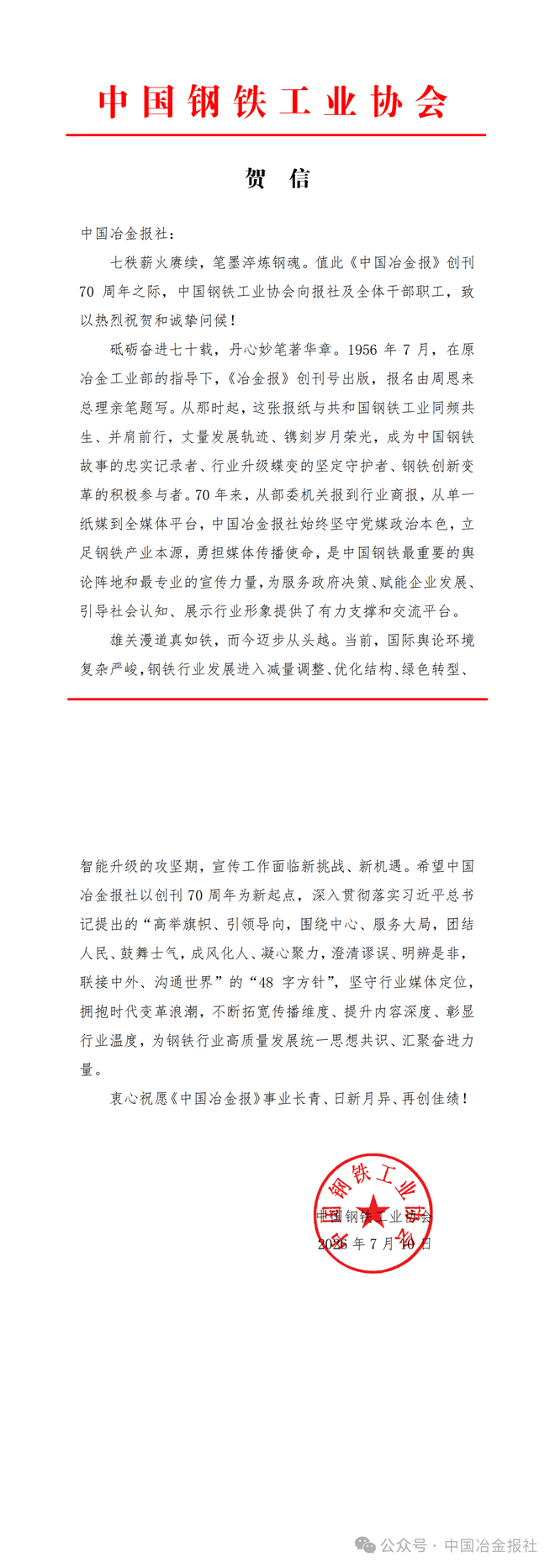 中国钢铁工业协会

贺　信

中国冶金报社：

七秩薪火赓续，笔墨淬炼钢魂。值此《中国冶金报》创刊70周年之际，中国钢铁工业协会向报社及全体干部职工，致以热烈祝贺和诚挚问候！

砥砺奋进七十载，丹心妙笔著华章。1956年7月，在原冶金工业部的指导下，《冶金报》创刊号出版，报名由周恩来总理亲笔题写。从那时起，这张报纸与共和国钢铁工业同频共生、并肩前行，丈量发展轨迹、镌刻岁月荣光，成为中国钢铁故事的忠实记录者、行业升级蝶变的坚定守护者、钢铁创新变革的积极参与者。70年来，从部委机关报到行业商报，从单一纸媒到全媒体平台，中国冶金报社始终坚守党媒政治本色，立足钢铁产业本源，勇担媒体传播使命，是中国钢铁最重要的舆论阵地和最专业的宣传力量，为服务政府决策、赋能企业发展、引导社会认知、展示行业形象提供了有力支撑和交流平台。

雄关漫道真如铁，而今迈步从头越。当前，国际舆论环境复杂严峻，钢铁行业发展进入减量调整、优化结构、绿色转型、智能升级的攻坚期，宣传工作面临新挑战、新机遇。希望中国冶金报社以创刊70周年为新起点，深入贯彻落实习近平总书记提出的“高举旗帜、引领导向，围绕中心、服务大局，团结人民、鼓舞士气，成风化人、凝心聚力，澄清谬误、明辨是非，联接中外、沟通世界”的“48字方针”，坚守行业媒体定位，拥抱时代变革浪潮，不断拓宽传播维度、提升内容深度、彰显行业温度，为钢铁行业高质量发展统一思想共识、汇聚奋进力量。

衷心祝愿《中国冶金报》事业长青、日新月异、再创佳绩！

中国钢铁工业协会
中国钢铁工业协会
2026年7月10日

公众号 · 中国冶金报社